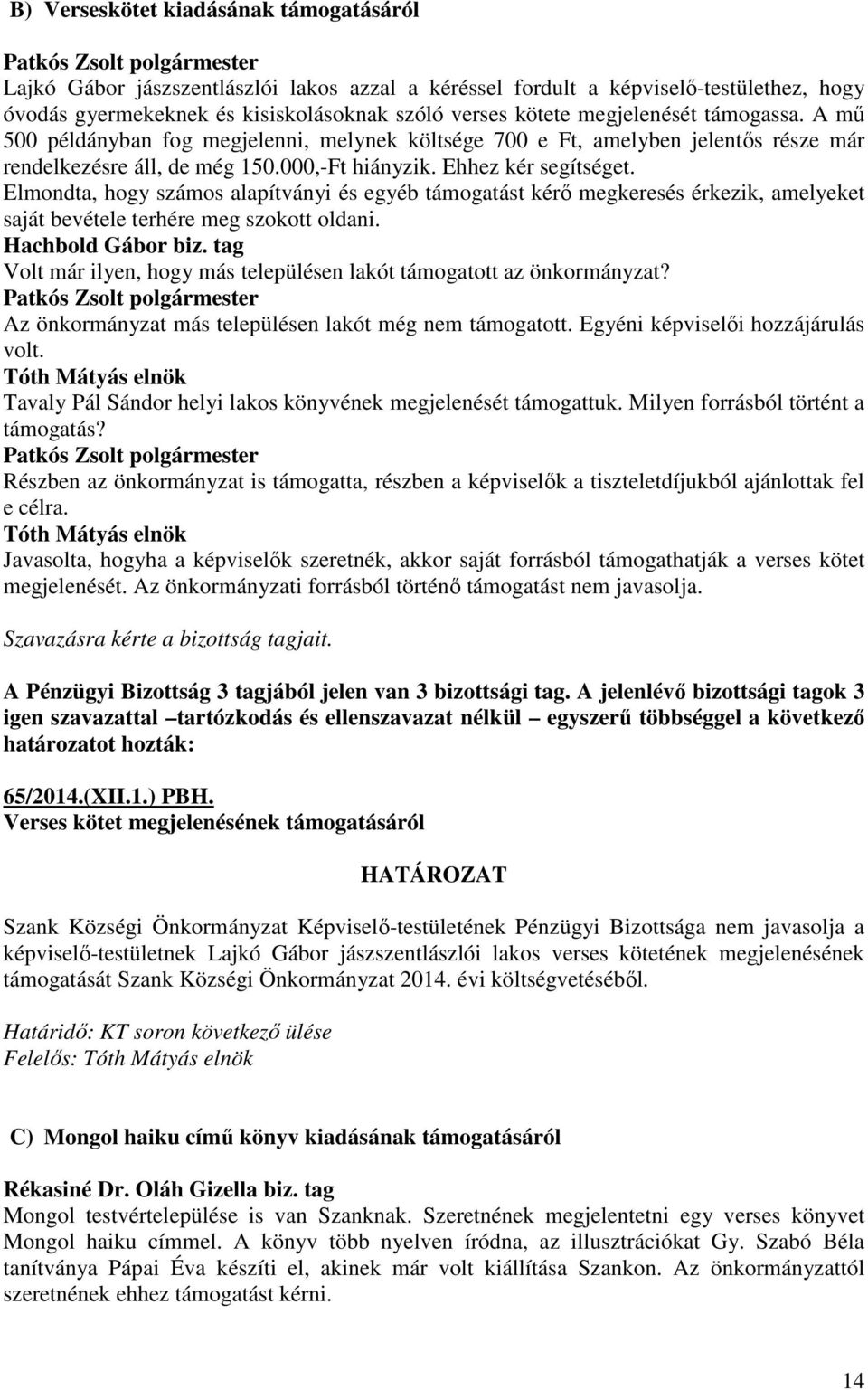 B) Verseskötet kiadásának támogatásáról

Patkós Zsolt polgármester
Lajkó Gábor jászszentlászlói lakos azzal a kéréssel fordult a képviselő-testülethez, hogy óvodás gyermekeknek és kisiskolásoknak szóló verses kötete megjelenését támogassa. A mű 500 példányban fog megjelenni, melynek költsége 700 e Ft, amelyben jelentős része már rendelkezésre áll, de még 150.000,-Ft hiányzik. Ehhez kér segítséget.
Elmondta, hogy számos alapítványi és egyéb támogatást kérő megkeresés érkezik, amelyeket saját bevétele terhére meg szokott oldani.
Hachbold Gábor biz. tag
Volt már ilyen, hogy más településen lakót támogatott az önkormányzat?
Patkós Zsolt polgármester
Az önkormányzat más településen lakót még nem támogatott. Egyéni képviselői hozzájárulás volt.
Tóth Mátyás elnök
Tavaly Pál Sándor helyi lakos könyvének megjelenését támogattuk. Milyen forrásból történt a támogatás?
Patkós Zsolt polgármester
Részben az önkormányzat is támogatta, részben a képviselők a tiszteletdíjukból ajánlottak fel e célra.
Tóth Mátyás elnök
Javasolta, hogyha a képviselők szeretnék, akkor saját forrásból támogathatják a verses kötet megjelenését. Az önkormányzati forrásból történő támogatást nem javasolja.

Szavazásra kérte a bizottság tagjait.

A Pénzügyi Bizottság 3 tagjából jelen van 3 bizottsági tag. A jelenlévő bizottsági tagok 3 igen szavazattal –tartózkodás és ellenszavazat nélkül – egyszerű többséggel a következő határozatot hozták:

65/2014.(XII.1.) PBH.
Verses kötet megjelenésének támogatásáról

HATÁROZAT

Szank Községi Önkormányzat Képviselő-testületének Pénzügyi Bizottsága nem javasolja a képviselő-testületnek Lajkó Gábor jászszentlászlói lakos verses kötetének megjelenésének támogatását Szank Községi Önkormányzat 2014. évi költségvetéséből.

Határidő: KT soron következő ülése
Felelős: Tóth Mátyás elnök

C) Mongol haiku című könyv kiadásának támogatásáról

Rékasiné Dr. Oláh Gizella biz. tag
Mongol testvértelepülése is van Szanknak. Szeretnének megjelentetni egy verses könyvet Mongol haiku címmel. A könyv több nyelven íródna, az illusztrációkat Gy. Szabó Béla tanítványa Pápai Éva készíti el, akinek már volt kiállítása Szankon. Az önkormányzattól szeretnének ehhez támogatást kérni.

14